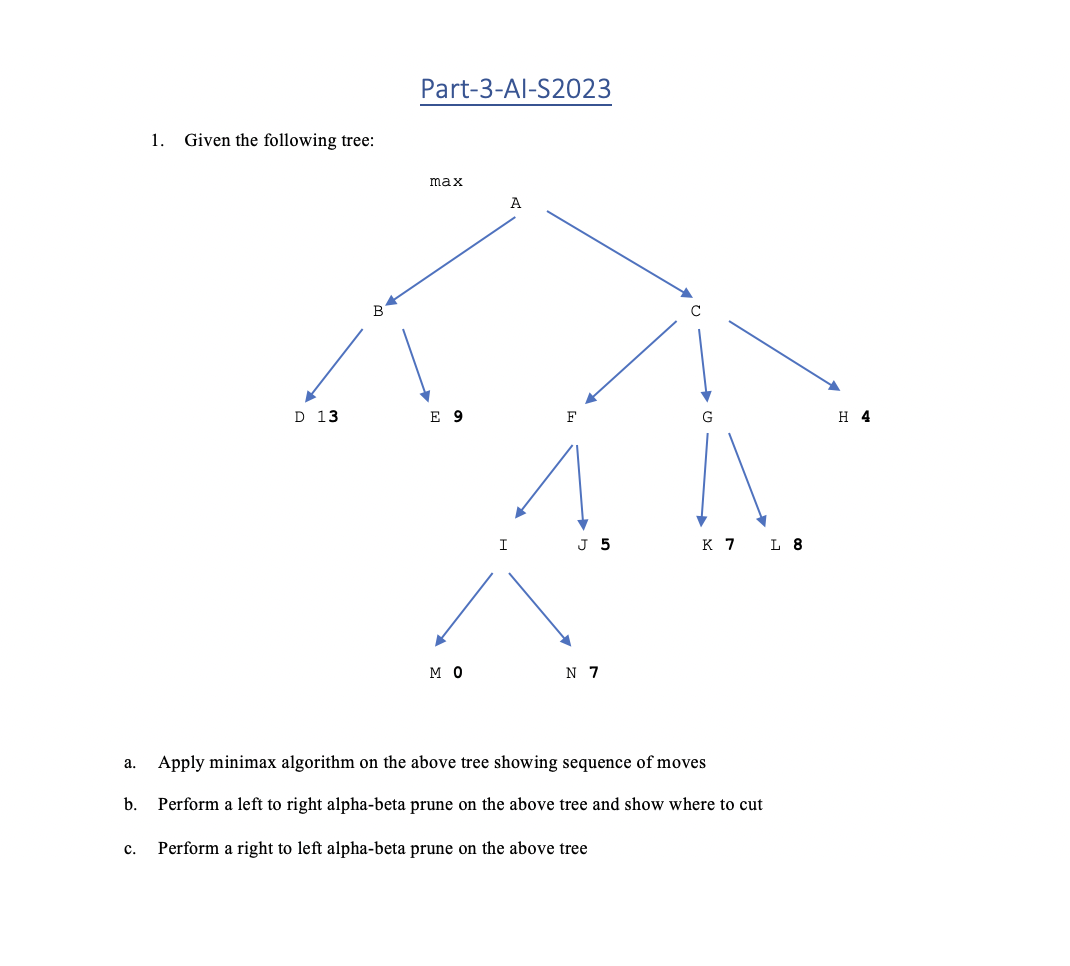 Part-3-AI-S2023

1. Given the following tree:

max

A

B

C

D 13

E 9

F

G

H 4

I

J 5

K 7

L 8

M 0

N 7

a. Apply minimax algorithm on the above tree showing sequence of moves

b. Perform a left to right alpha-beta prune on the above tree and show where to cut

c. Perform a right to left alpha-beta prune on the above tree